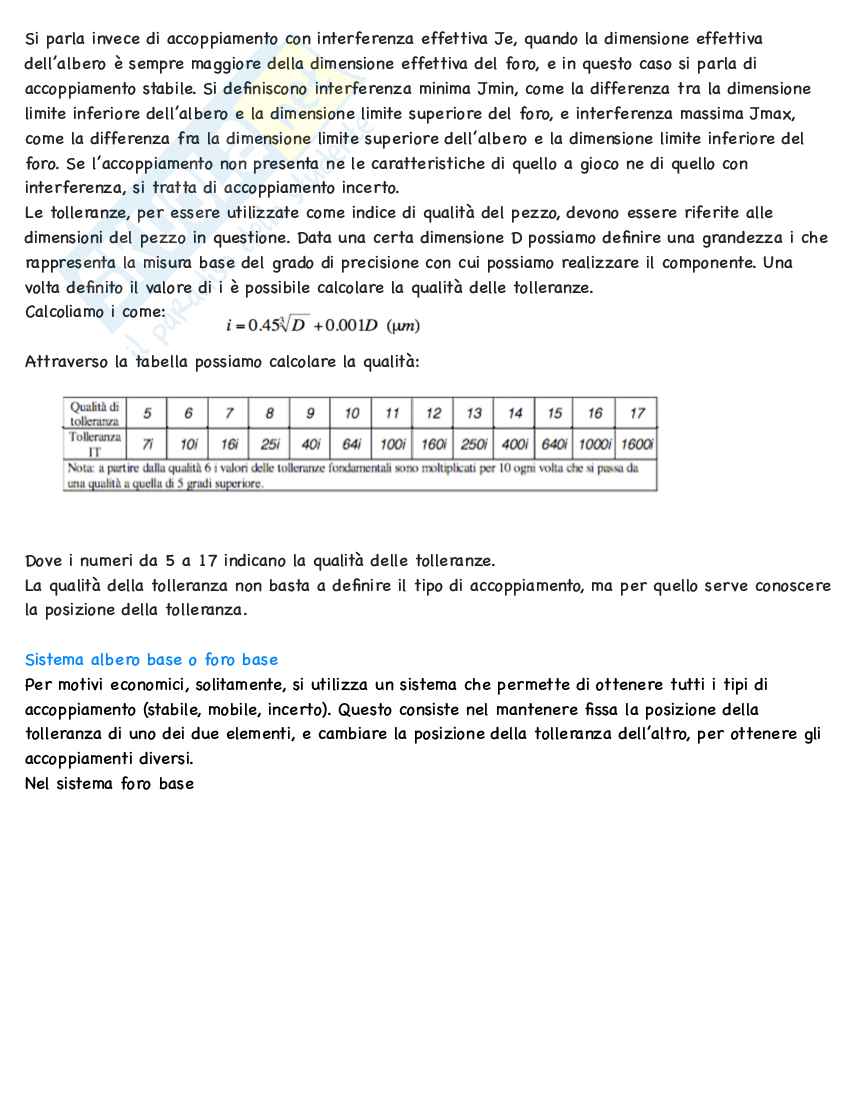 Si parla invece di accoppiamento con interferenza effettiva Je, quando la dimensione effettiva dell'albero è sempre maggiore della dimensione effettiva del foro, e in questo caso si parla di accoppiamento stabile. Si definiscono interferenza minima Jmin, come la differenza tra la dimensione limite inferiore dell'albero e la dimensione limite superiore del foro, e interferenza massima Jmax, come la differenza fra la dimensione limite superiore dell'albero e la dimensione limite inferiore del foro. Se l'accoppiamento non presenta ne le caratteristiche di quello a gioco ne di quello con interferenza, si tratta di accoppiamento incerto.
Le tolleranze, per essere utilizzate come indice di qualità del pezzo, devono essere riferite alle dimensioni del pezzo in questione. Data una certa dimensione D possiamo definire una grandezza i che rappresenta la misura base del grado di precisione con cui possiamo realizzare il componente. Una volta definito il valore di i è possibile calcolare la qualità delle tolleranze.
Calcoliamo i come: $i = 0.45\sqrt[3]{D} + 0.001D \ (\mu m)$

Attraverso la tabella possiamo calcolare la qualità:

| Qualità di tolleranza | 5 | 6 | 7 | 8 | 9 | 10 | 11 | 12 | 13 | 14 | 15 | 16 | 17 |
|---|---|---|---|---|---|---|---|---|---|---|---|---|---|
| Tolleranza IT | 7i | 10i | 16i | 25i | 40i | 64i | 100i | 160i | 250i | 400i | 640i | 1000i | 1600i |

Nota: a partire dalla qualità 6 i valori delle tolleranze fondamentali sono moltiplicati per 10 ogni volta che si passa da una qualità a quella di 5 gradi superiore.

Dove i numeri da 5 a 17 indicano la qualità delle tolleranze.
La qualità della tolleranza non basta a definire il tipo di accoppiamento, ma per quello serve conoscere la posizione della tolleranza.

Sistema albero base o foro base
Per motivi economici, solitamente, si utilizza un sistema che permette di ottenere tutti i tipi di accoppiamento (stabile, mobile, incerto). Questo consiste nel mantenere fissa la posizione della tolleranza di uno dei due elementi, e cambiare la posizione della tolleranza dell'altro, per ottenere gli accoppiamenti diversi.
Nel sistema foro base